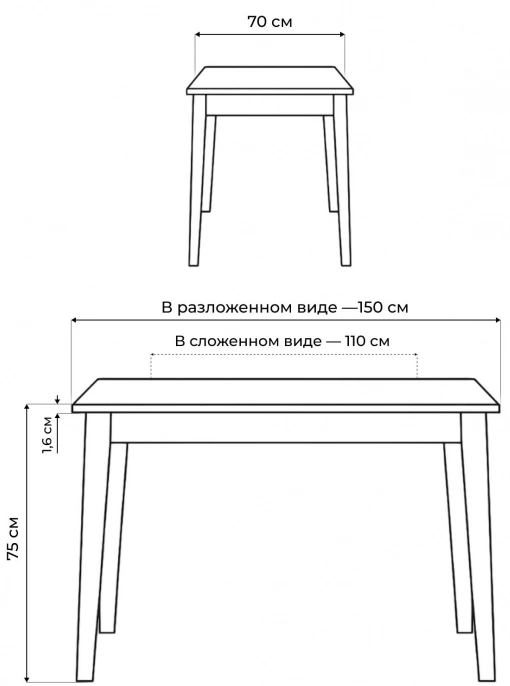 70 см

В разложенном виде —150 см

В сложенном виде — 110 см

1,6 см

75 см